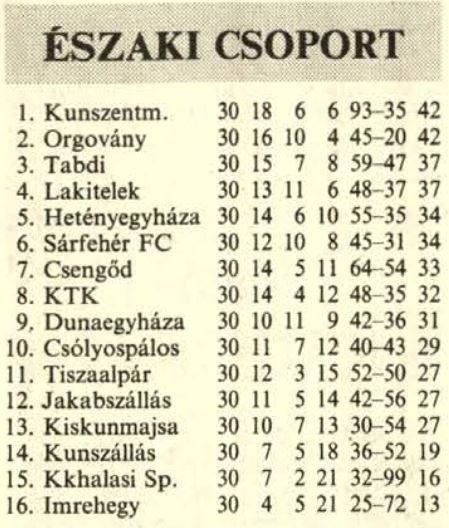 ÉSZAKI CSOPORT

| | | | | | | |
|---|---|---|---|---|---|---|
| 1. Kunszentm. | 30 | 18 | 6 | 6 | 93–35 | 42 |
| 2. Orgovány | 30 | 16 | 10 | 4 | 45–20 | 42 |
| 3. Tabdi | 30 | 15 | 7 | 8 | 59–47 | 37 |
| 4. Lakitelek | 30 | 13 | 11 | 6 | 48–37 | 37 |
| 5. Hetényegyháza | 30 | 14 | 6 | 10 | 55–35 | 34 |
| 6. Sárfehér FC | 30 | 12 | 10 | 8 | 45–31 | 34 |
| 7. Csengőd | 30 | 14 | 5 | 11 | 64–54 | 33 |
| 8. KTK | 30 | 14 | 4 | 12 | 48–35 | 32 |
| 9. Dunaegyháza | 30 | 10 | 11 | 9 | 42–36 | 31 |
| 10. Csólyospálos | 30 | 11 | 7 | 12 | 40–43 | 29 |
| 11. Tiszaalpár | 30 | 12 | 3 | 15 | 52–50 | 27 |
| 12. Jakabszállás | 30 | 11 | 5 | 14 | 42–56 | 27 |
| 13. Kiskunmajsa | 30 | 10 | 7 | 13 | 30–54 | 27 |
| 14. Kunszállás | 30 | 7 | 5 | 18 | 36–52 | 19 |
| 15. Kkhalasi Sp. | 30 | 7 | 2 | 21 | 32–99 | 16 |
| 16. Imrehegy | 30 | 4 | 5 | 21 | 25–72 | 13 |